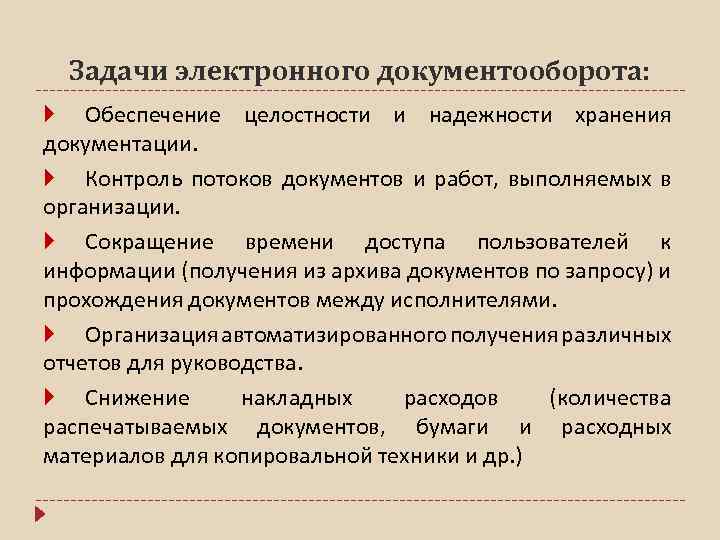 Задачи электронного документооборота:

Обеспечение целостности и надежности хранения документации.

Контроль потоков документов и работ, выполняемых в организации.

Сокращение времени доступа пользователей к информации (получения из архива документов по запросу) и прохождения документов между исполнителями.

Организация автоматизированного получения различных отчетов для руководства.

Снижение накладных расходов (количества распечатываемых документов, бумаги и расходных материалов для копировальной техники и др.)